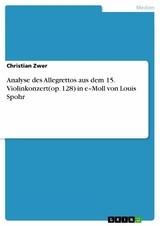 Medien

Christian Zwer

Analyse des Allegrettos aus dem 15. Violinkonzert(op. 128) in e-Moll von Louis Spohr

GRIN